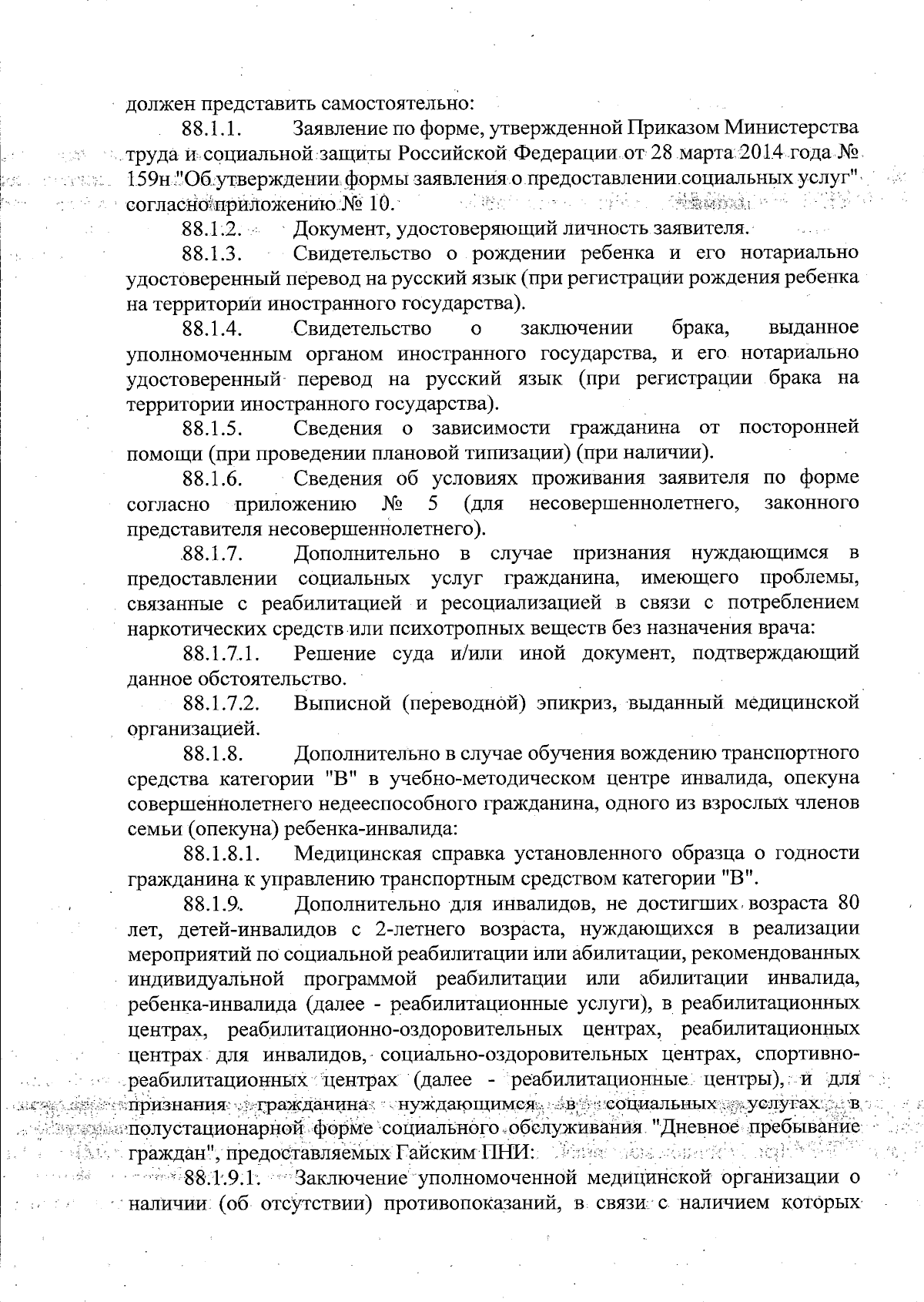 должен представить самостоятельно:

88.1.1. Заявление по форме, утвержденной Приказом Министерства труда и социальной защиты Российской Федерации от 28 марта 2014 года № 159н "Об утверждении формы заявления о предоставлении социальных услуг" согласно приложению № 10.

88.1.2. Документ, удостоверяющий личность заявителя.

88.1.3. Свидетельство о рождении ребенка и его нотариально удостоверенный перевод на русский язык (при регистрации рождения ребенка на территории иностранного государства).

88.1.4. Свидетельство о заключении брака, выданное уполномоченным органом иностранного государства, и его нотариально удостоверенный перевод на русский язык (при регистрации брака на территории иностранного государства).

88.1.5. Сведения о зависимости гражданина от посторонней помощи (при проведении плановой типизации) (при наличии).

88.1.6. Сведения об условиях проживания заявителя по форме согласно приложению № 5 (для несовершеннолетнего, законного представителя несовершеннолетнего).

88.1.7. Дополнительно в случае признания нуждающимся в предоставлении социальных услуг гражданина, имеющего проблемы, связанные с реабилитацией и ресоциализацией в связи с потреблением наркотических средств или психотропных веществ без назначения врача:

88.1.7.1. Решение суда и/или иной документ, подтверждающий данное обстоятельство.

88.1.7.2. Выписной (переводной) эпикриз, выданный медицинской организацией.

88.1.8. Дополнительно в случае обучения вождению транспортного средства категории "В" в учебно-методическом центре инвалида, опекуна совершеннолетнего недееспособного гражданина, одного из взрослых членов семьи (опекуна) ребенка-инвалида:

88.1.8.1. Медицинская справка установленного образца о годности гражданина к управлению транспортным средством категории "В".

88.1.9. Дополнительно для инвалидов, не достигших возраста 80 лет, детей-инвалидов с 2-летнего возраста, нуждающихся в реализации мероприятий по социальной реабилитации или абилитации, рекомендованных индивидуальной программой реабилитации или абилитации инвалида, ребенка-инвалида (далее - реабилитационные услуги), в реабилитационных центрах, реабилитационно-оздоровительных центрах, реабилитационных центрах для инвалидов, социально-оздоровительных центрах, спортивно-реабилитационных центрах (далее - реабилитационные центры), и для признания гражданина нуждающимся в социальных услугах в полустационарной форме социального обслуживания "Дневное пребывание граждан", предоставляемых Гайским ПНИ:

88.1.9.1. Заключение уполномоченной медицинской организации о наличии (об отсутствии) противопоказаний, в связи с наличием которых